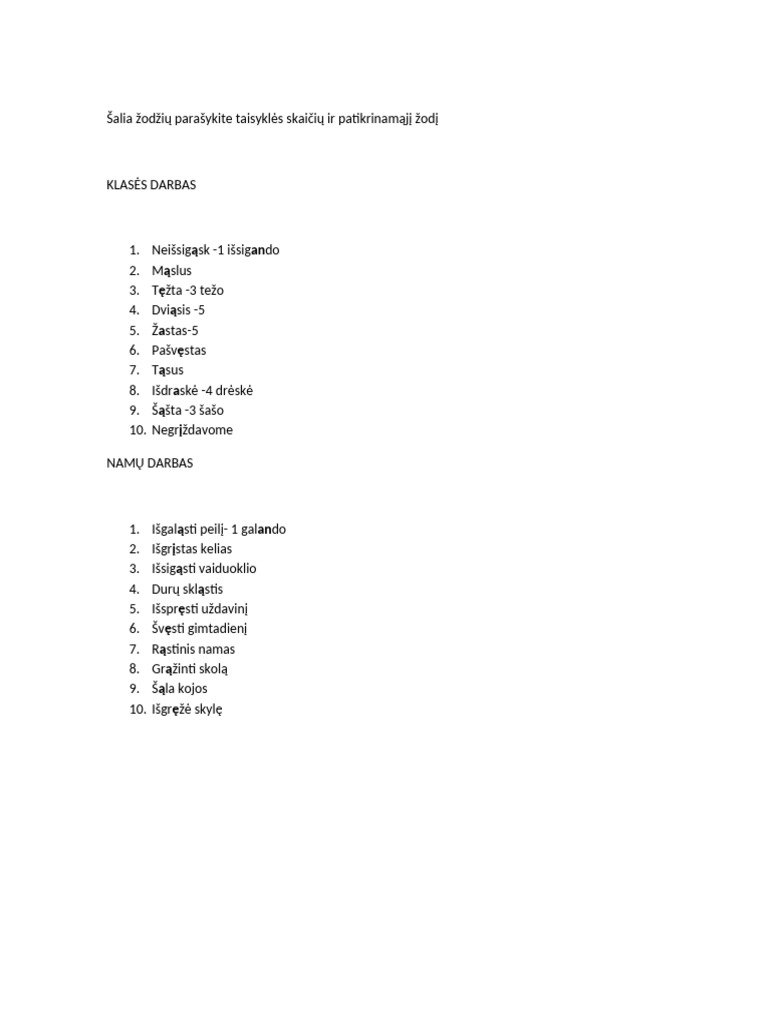 Šalia žodžių parašykite taisyklės skaičių ir patikrinamąjį žodį

KLASĖS DARBAS

1. Neišsigąsk -1 išsigando
2. Mąslus
3. Tęžta -3 težo
4. Dviąsis -5
5. Žastas-5
6. Pašvęstas
7. Tąsus
8. Išdraskė -4 drėskė
9. Šąšta -3 šašo
10. Negrįždavome

NAMŲ DARBAS

1. Išgaląsti peilį- 1 galando
2. Išgrįstas kelias
3. Išsigąsti vaiduoklio
4. Durų skląstis
5. Išspręsti uždavinį
6. Švęsti gimtadienį
7. Rąstinis namas
8. Grąžinti skolą
9. Šąla kojos
10. Išgręžė skylę